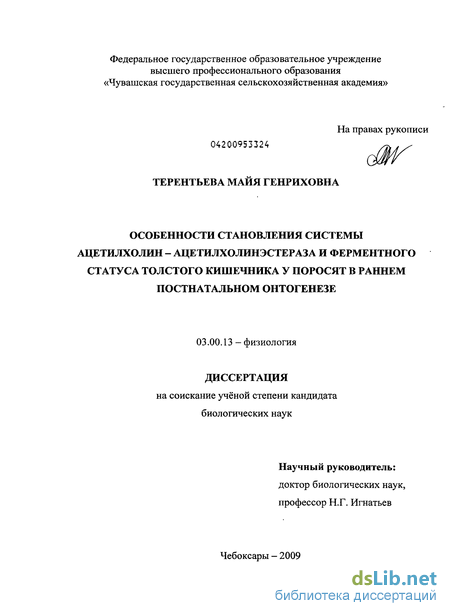 Федеральное государственное образовательное учреждение высшего профессионального образования «Чувашская государственная сельскохозяйственная академия»

На правах рукописи

04200953324

ТЕРЕНТЬЕВА МАЙЯ ГЕНРИХОВНА

ОСОБЕННОСТИ СТАНОВЛЕНИЯ СИСТЕМЫ АЦЕТИЛХОЛИН – АЦЕТИЛХОЛИНЭСТЕРАЗА И ФЕРМЕНТНОГО СТАТУСА ТОЛСТОГО КИШЕЧНИКА У ПОРОСЯТ В РАННЕМ ПОСТНАТАЛЬНОМ ОНТОГЕНЕЗЕ

03.00.13 – физиология

ДИССЕРТАЦИЯ

на соискание учёной степени кандидата биологических наук

Научный руководитель:
доктор биологических наук,
профессор Н.Г. Игнатьев

Чебоксары – 2009

dsLib.net
библиотека диссертаций